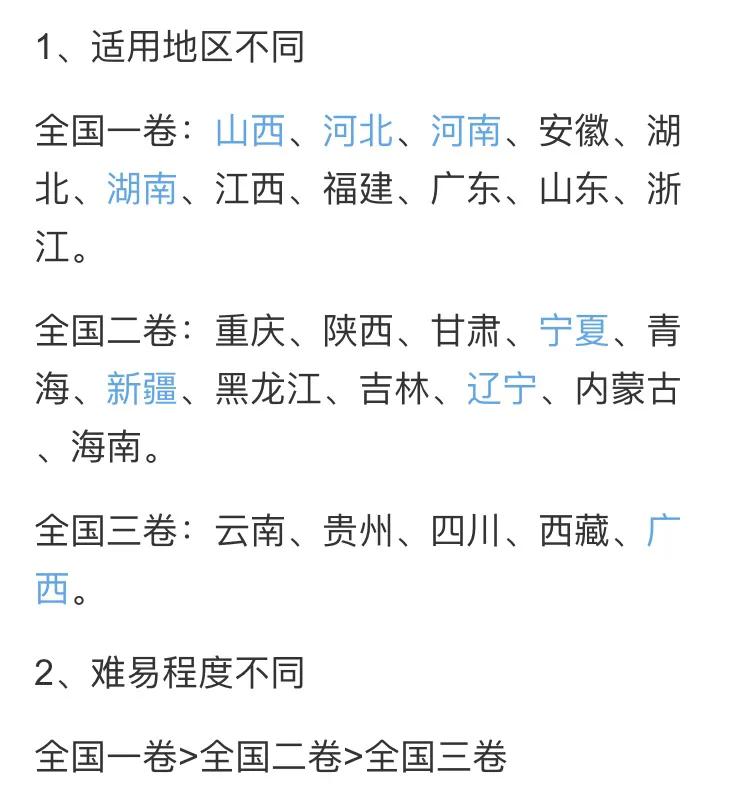 1、适用地区不同

全国一卷：山西、河北、河南、安徽、湖北、湖南、江西、福建、广东、山东、浙江。

全国二卷：重庆、陕西、甘肃、宁夏、青海、新疆、黑龙江、吉林、辽宁、内蒙古、海南。

全国三卷：云南、贵州、四川、西藏、广西。

2、难易程度不同

全国一卷>全国二卷>全国三卷